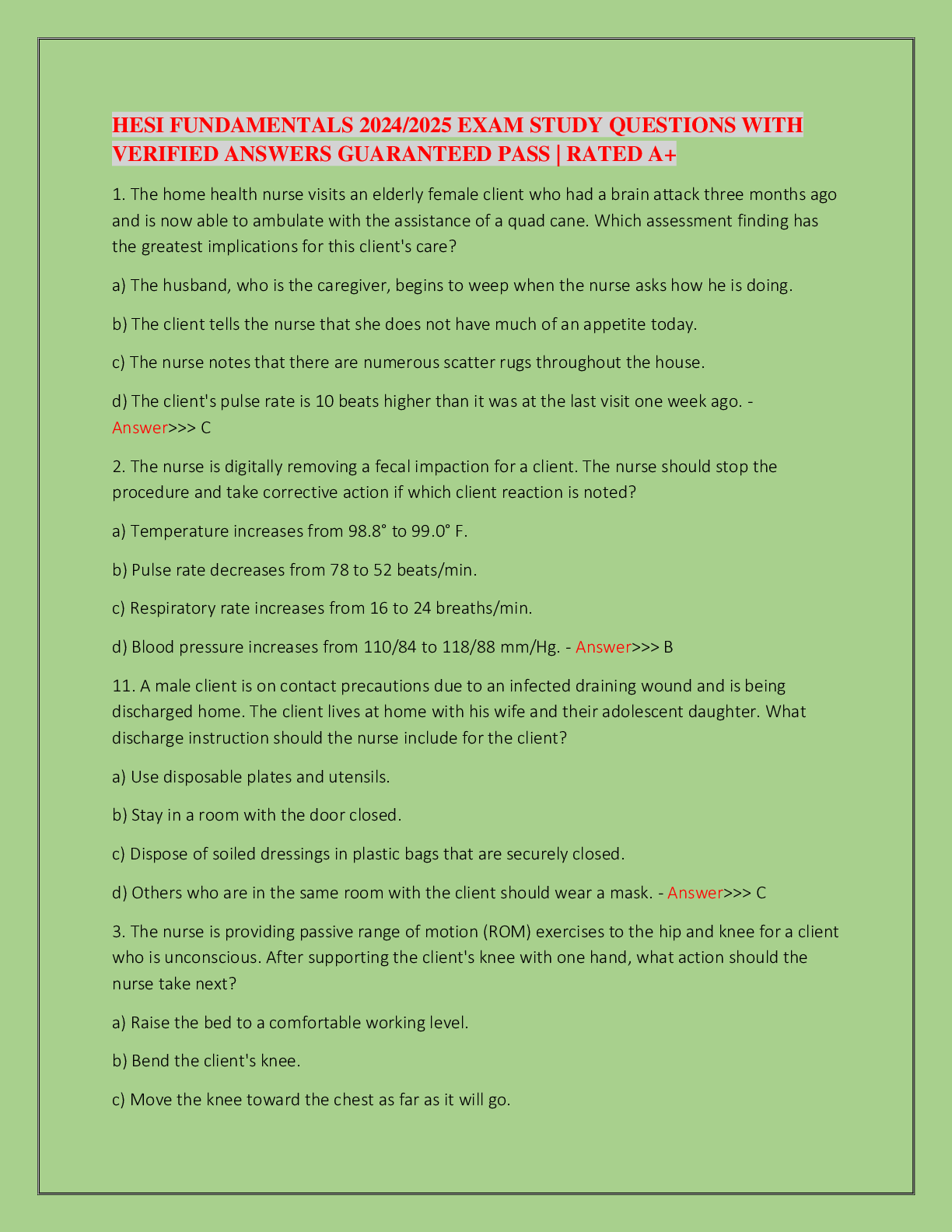 HESI FUNDAMENTALS 2024/2025 EXAM STUDY QUESTIONS WITH VERIFIED ANSWERS GUARANTEED PASS | RATED A+

1. The home health nurse visits an elderly female client who had a brain attack three months ago and is now able to ambulate with the assistance of a quad cane. Which assessment finding has the greatest implications for this client's care?

a) The husband, who is the caregiver, begins to weep when the nurse asks how he is doing.

b) The client tells the nurse that she does not have much of an appetite today.

c) The nurse notes that there are numerous scatter rugs throughout the house.

d) The client's pulse rate is 10 beats higher than it was at the last visit one week ago. - Answer>>> C

2. The nurse is digitally removing a fecal impaction for a client. The nurse should stop the procedure and take corrective action if which client reaction is noted?

a) Temperature increases from 98.8° to 99.0° F.

b) Pulse rate decreases from 78 to 52 beats/min.

c) Respiratory rate increases from 16 to 24 breaths/min.

d) Blood pressure increases from 110/84 to 118/88 mm/Hg. - Answer>>> B

11. A male client is on contact precautions due to an infected draining wound and is being discharged home. The client lives at home with his wife and their adolescent daughter. What discharge instruction should the nurse include for the client?

a) Use disposable plates and utensils.

b) Stay in a room with the door closed.

c) Dispose of soiled dressings in plastic bags that are securely closed.

d) Others who are in the same room with the client should wear a mask. - Answer>>> C

3. The nurse is providing passive range of motion (ROM) exercises to the hip and knee for a client who is unconscious. After supporting the client's knee with one hand, what action should the nurse take next?

a) Raise the bed to a comfortable working level.

b) Bend the client's knee.

c) Move the knee toward the chest as far as it will go.